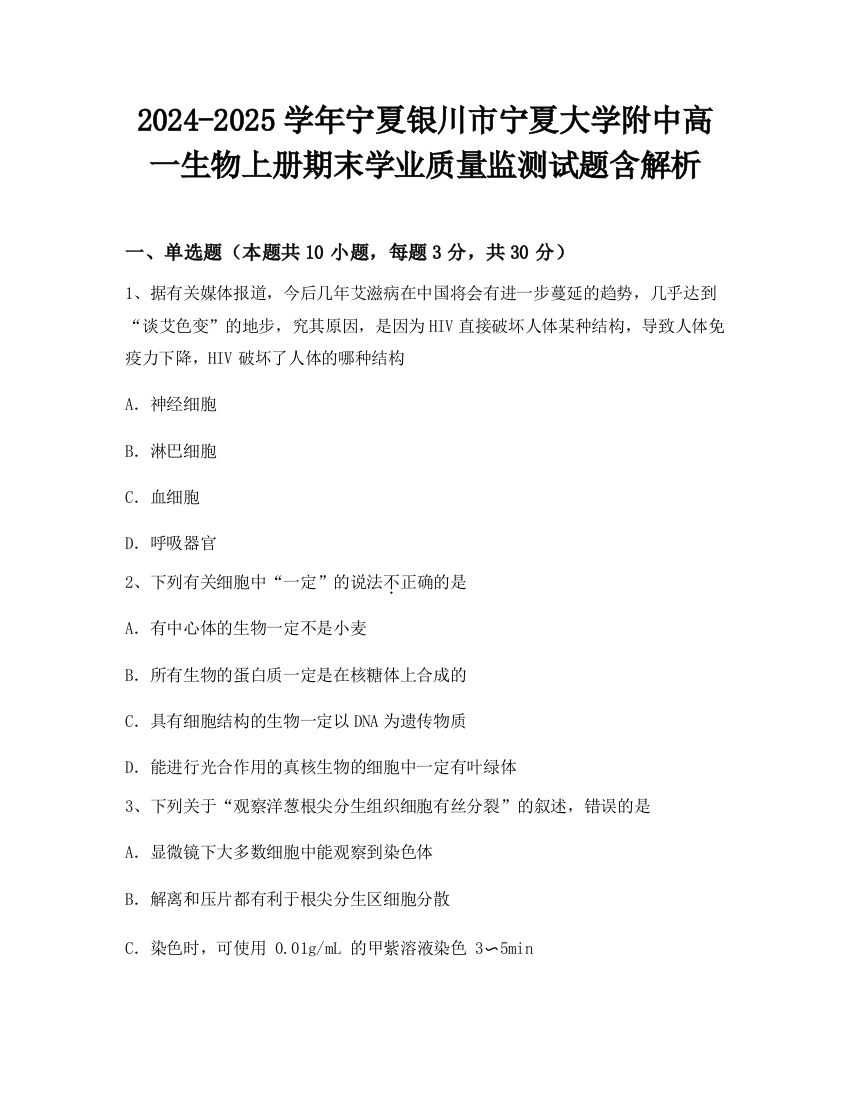 2024-2025 学年宁夏银川市宁夏大学附中高一生物上册期末学业质量监测试题含解析

一、单选题（本题共 10 小题，每题 3 分，共 30 分）

1、据有关媒体报道，今后几年艾滋病在中国将会有进一步蔓延的趋势，几乎达到“谈艾色变”的地步，究其原因，是因为 HIV 直接破坏人体某种结构，导致人体免疫力下降，HIV 破坏了人体的哪种结构

A. 神经细胞

B. 淋巴细胞

C. 血细胞

D. 呼吸器官

2、下列有关细胞中“一定”的说法不正确的是

A. 有中心体的生物一定不是小麦

B. 所有生物的蛋白质一定是在核糖体上合成的

C. 具有细胞结构的生物一定以 DNA 为遗传物质

D. 能进行光合作用的真核生物的细胞中一定有叶绿体

3、下列关于“观察洋葱根尖分生组织细胞有丝分裂”的叙述，错误的是

A. 显微镜下大多数细胞中能观察到染色体

B. 解离和压片都有利于根尖分生区细胞分散

C. 染色时，可使用 0.01g/mL 的甲紫溶液染色 3∽5min